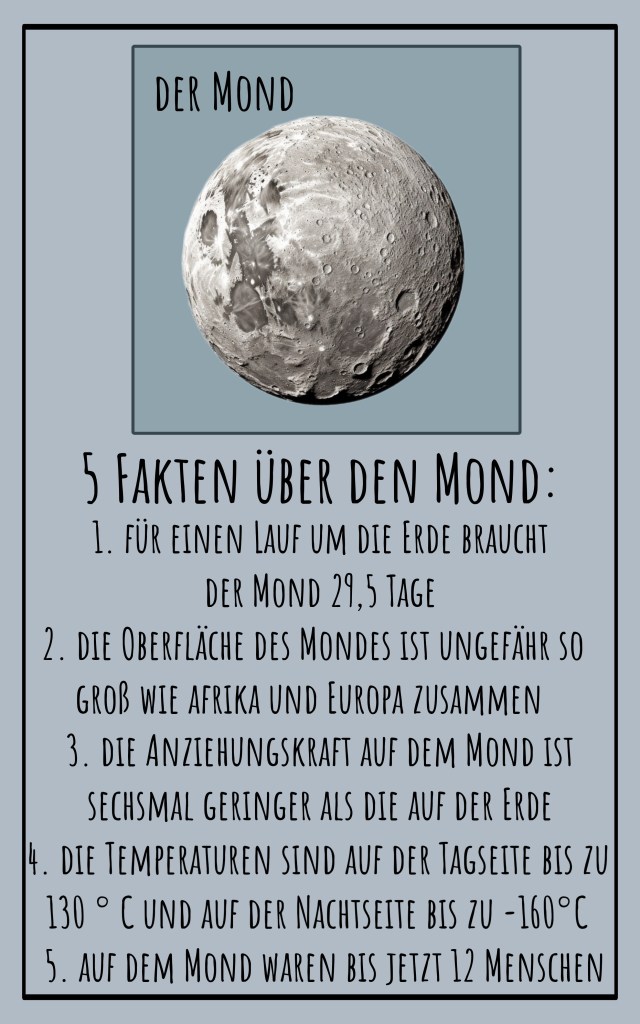 der Mond

5 Fakten über den Mond:
1. für einen Lauf um die Erde braucht der Mond 29,5 Tage
2. die Oberfläche des Mondes ist ungefähr so groß wie afrika und Europa zusammen
3. die Anziehungskraft auf dem Mond ist sechsmal geringer als die auf der Erde
4. die Temperaturen sind auf der Tagseite bis zu 130 ° C und auf der Nachtseite bis zu -160°C
5. auf dem Mond waren bis jetzt 12 Menschen